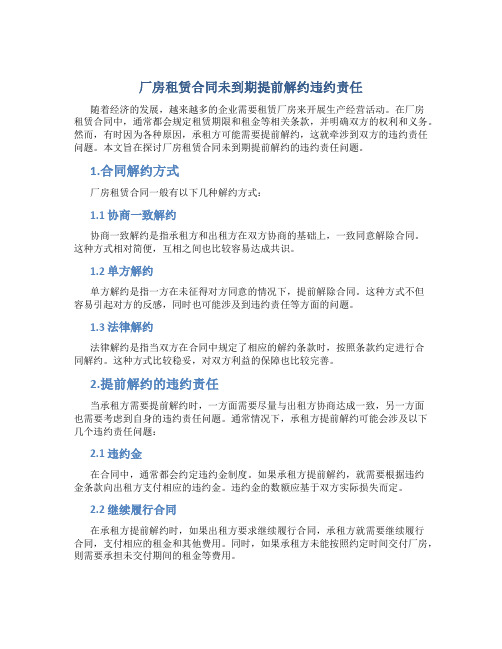 厂房租赁合同未到期提前解约违约责任

随着经济的发展，越来越多的企业需要租赁厂房来开展生产经营活动。在厂房租赁合同中，通常都会规定租赁期限和租金等相关条款，并明确双方的权利和义务。然而，有时因为各种原因，承租方可能需要提前解约，这就牵涉到双方的违约责任问题。本文旨在探讨厂房租赁合同未到期提前解约的违约责任问题。

1.合同解约方式

厂房租赁合同一般有以下几种解约方式：

1.1 协商一致解约

协商一致解约是指承租方和出租方在双方协商的基础上，一致同意解除合同。这种方式相对简便，互相之间也比较容易达成共识。

1.2 单方解约

单方解约是指一方在未征得对方同意的情况下，提前解除合同。这种方式不但容易引起对方的反感，同时也可能涉及到违约责任等方面的问题。

1.3 法律解约

法律解约是指当双方在合同中规定了相应的解约条款时，按照条款约定进行合同解约。这种方式比较稳妥，对双方利益的保障也比较完善。

2.提前解约的违约责任

当承租方需要提前解约时，一方面需要尽量与出租方协商达成一致，另一方面也需要考虑到自身的违约责任问题。通常情况下，承租方提前解约可能会涉及以下几个违约责任问题：

2.1 违约金

在合同中，通常都会约定违约金制度。如果承租方提前解约，就需要根据违约金条款向出租方支付相应的违约金。违约金的数额应基于双方实际损失而定。

2.2 继续履行合同

在承租方提前解约时，如果出租方要求继续履行合同，承租方就需要继续履行合同，支付相应的租金和其他费用。同时，如果承租方未能按照约定时间交付厂房，则需要承担未交付期间的租金等费用。